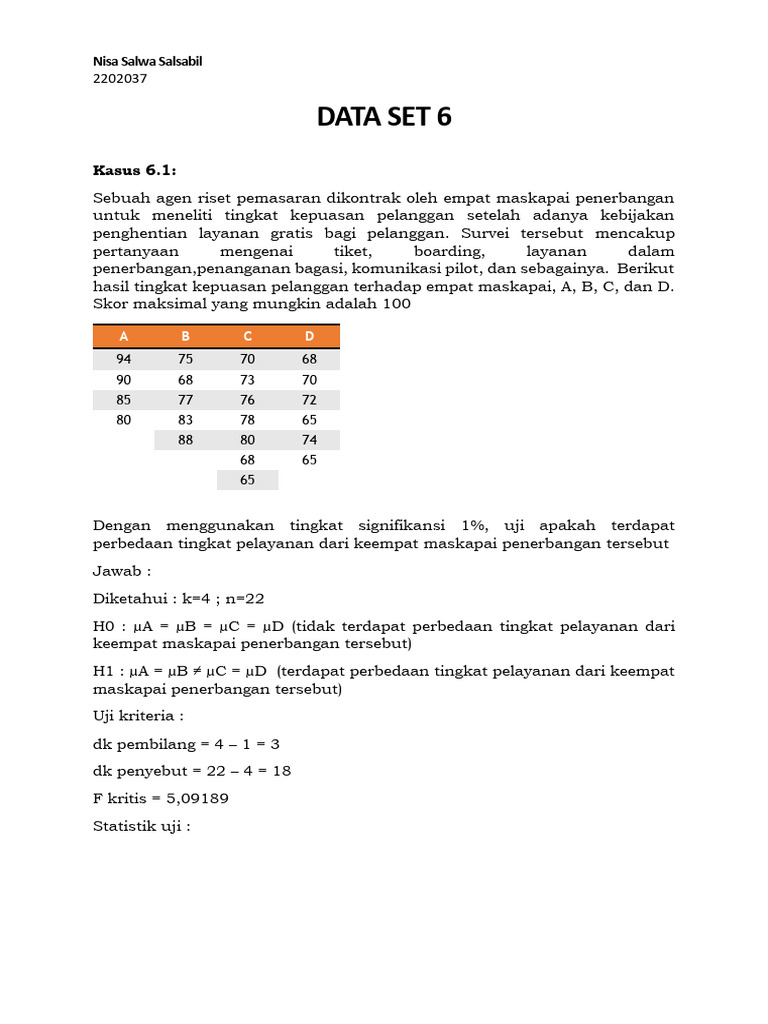 Nisa Salwa Salsabil
2202037

DATA SET 6

Kasus 6.1:

Sebuah agen riset pemasaran dikontrak oleh empat maskapai penerbangan untuk meneliti tingkat kepuasan pelanggan setelah adanya kebijakan penghentian layanan gratis bagi pelanggan. Survei tersebut mencakup pertanyaan mengenai tiket, boarding, layanan dalam penerbangan,penanganan bagasi, komunikasi pilot, dan sebagainya. Berikut hasil tingkat kepuasan pelanggan terhadap empat maskapai, A, B, C, dan D. Skor maksimal yang mungkin adalah 100

| A | B | C | D |
|---|---|---|---|
| 94 | 75 | 70 | 68 |
| 90 | 68 | 73 | 70 |
| 85 | 77 | 76 | 72 |
| 80 | 83 | 78 | 65 |
| | 88 | 80 | 74 |
| | | 68 | 65 |
| | | 65 | |

Dengan menggunakan tingkat signifikansi 1%, uji apakah terdapat perbedaan tingkat pelayanan dari keempat maskapai penerbangan tersebut

Jawab :

Diketahui : k=4 ; n=22

H0 : μA = μB = μC = μD (tidak terdapat perbedaan tingkat pelayanan dari keempat maskapai penerbangan tersebut)

H1 : μA = μB ≠ μC = μD (terdapat perbedaan tingkat pelayanan dari keempat maskapai penerbangan tersebut)

Uji kriteria :

dk pembilang = 4 – 1 = 3

dk penyebut = 22 – 4 = 18

F kritis = 5,09189

Statistik uji :